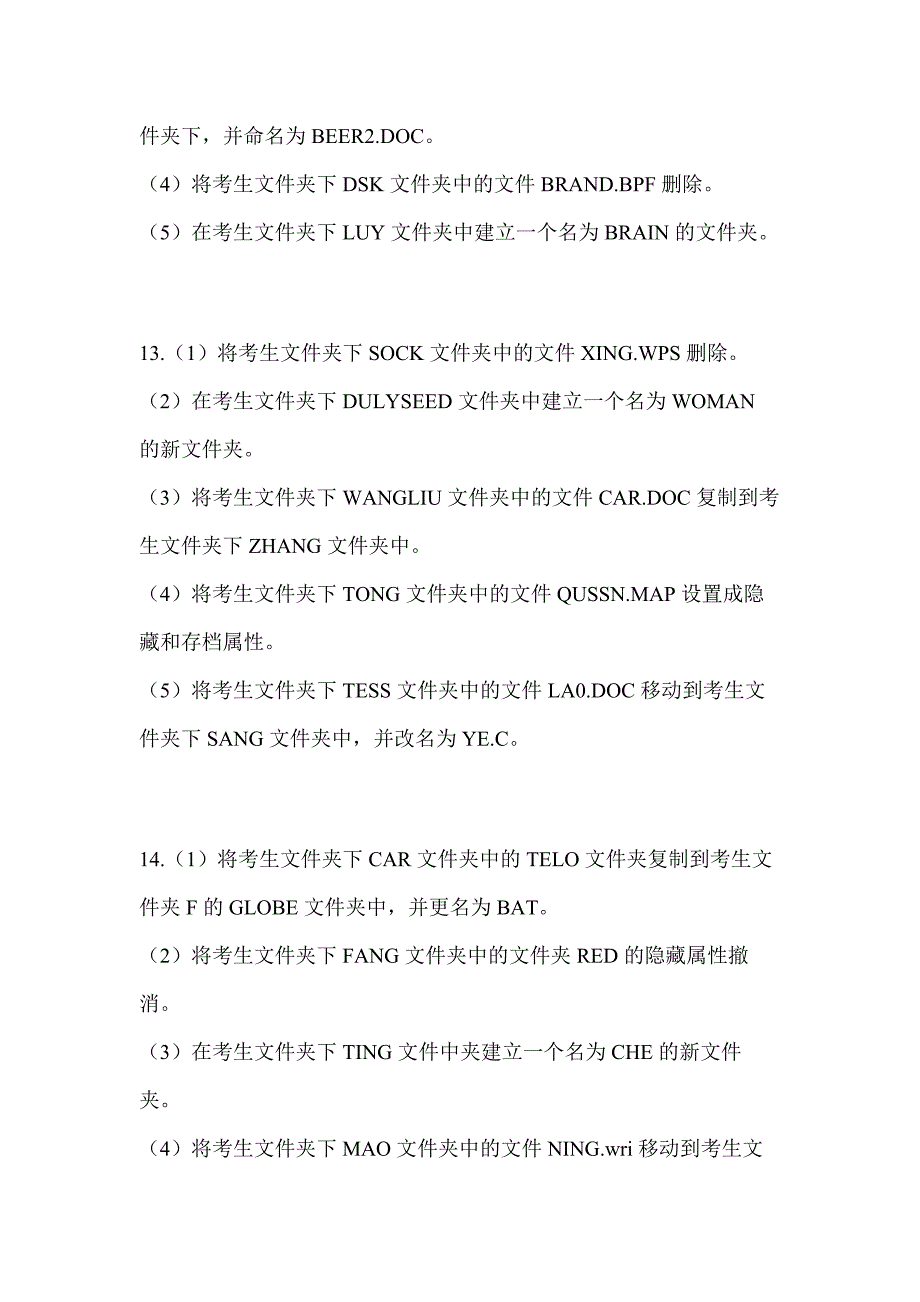 件夹下，并命名为 BEER2.DOC。

（4）将考生文件夹下 DSK 文件夹中的文件 BRAND.BPF 删除。

（5）在考生文件夹下 LUY 文件夹中建立一个名为 BRAIN 的文件夹。

13.（1）将考生文件夹下 SOCK 文件夹中的文件 XING.WPS 删除。

（2）在考生文件夹下 DULYSEED 文件夹中建立一个名为 WOMAN 的新文件夹。

（3）将考生文件夹下 WANGLIU 文件夹中的文件 CAR.DOC 复制到考生文件夹下 ZHANG 文件夹中。

（4）将考生文件夹下 TONG 文件夹中的文件 QUSSN.MAP 设置成隐藏和存档属性。

（5）将考生文件夹下 TESS 文件夹中的文件 LA0.DOC 移动到考生文件夹下 SANG 文件夹中，并改名为 YE.C。

14.（1）将考生文件夹下 CAR 文件夹中的 TELO 文件夹复制到考生文件夹 F 的 GLOBE 文件夹中，并更名为 BAT。

（2）将考生文件夹下 FANG 文件夹中的文件夹 RED 的隐藏属性撤消。

（3）在考生文件夹下 TING 文件中夹建立一个名为 CHE 的新文件夹。

（4）将考生文件夹下 MAO 文件夹中的文件 NING.wri 移动到考生文